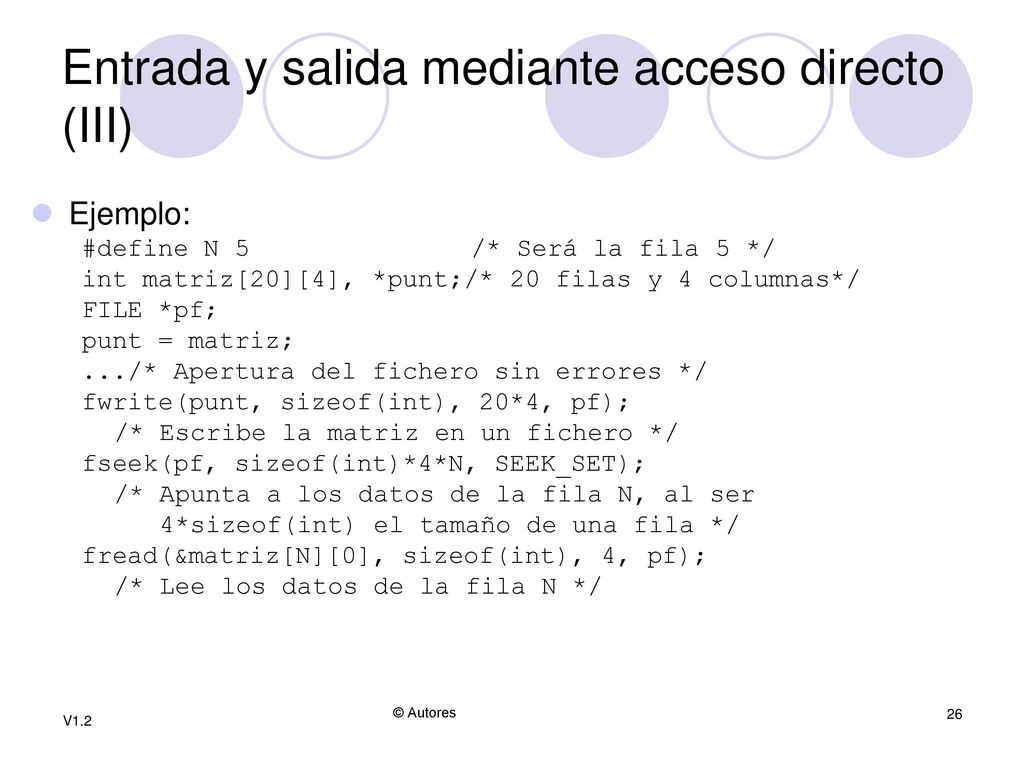 Entrada y salida mediante acceso directo (III)

Ejemplo:
#define N 5 /* Será la fila 5 */
int matriz[20][4], *punt;/* 20 filas y 4 columnas*/
FILE *pf;
punt = matriz;
.../* Apertura del fichero sin errores */
fwrite(punt, sizeof(int), 20*4, pf);
/* Escribe la matriz en un fichero */
fseek(pf, sizeof(int)*4*N, SEEK_SET);
/* Apunta a los datos de la fila N, al ser 4*sizeof(int) el tamaño de una fila */
fread(&matriz[N][0], sizeof(int), 4, pf);
/* Lee los datos de la fila N */

V1.2

© Autores

26